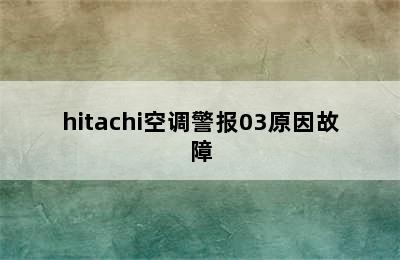 hitachi空调警报03原因故障